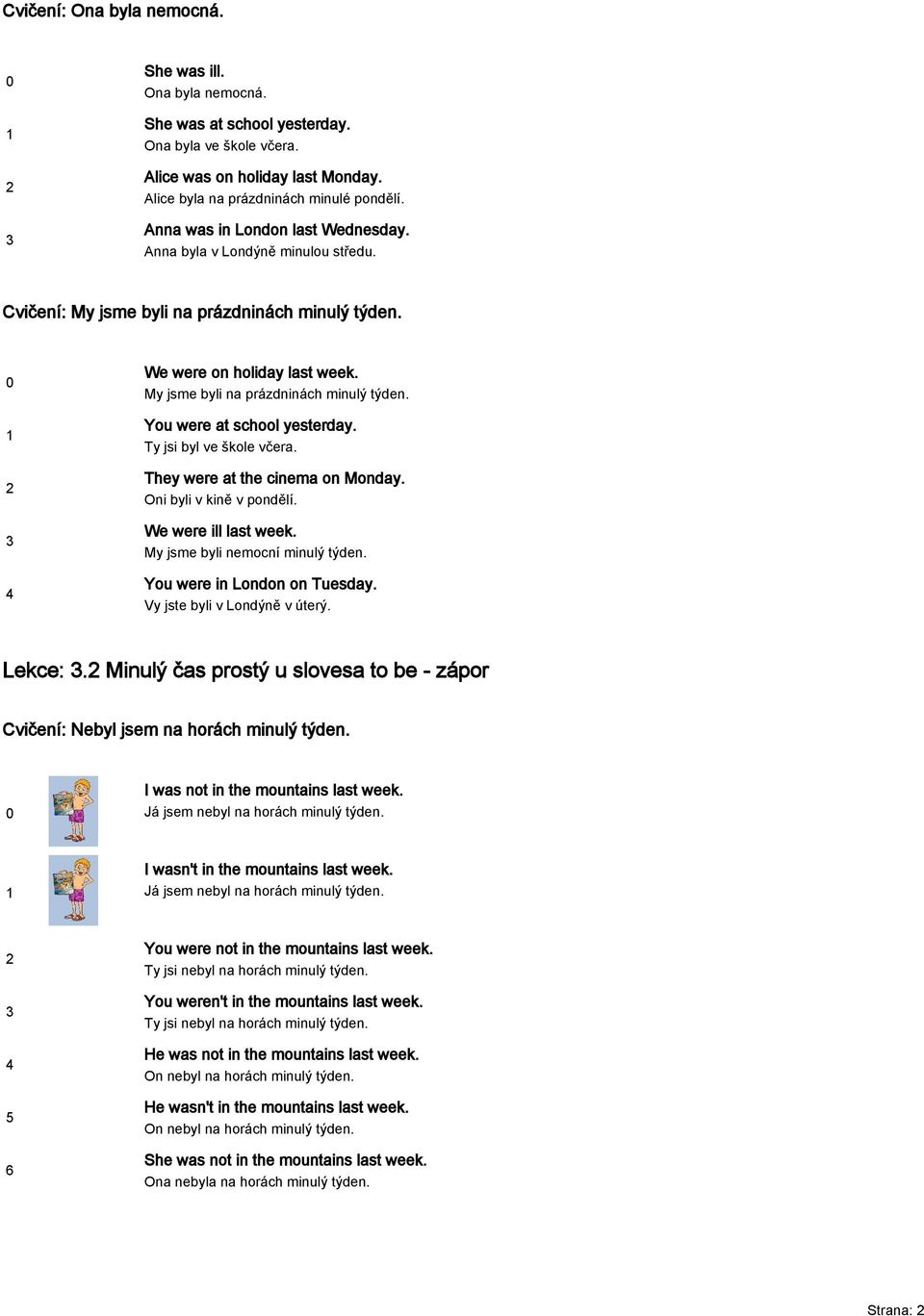 Cvičení: Ona byla nemocná.

0
She was ill.
Ona byla nemocná.

1
She was at school yesterday.
Ona byla ve škole včera.

2
Alice was on holiday last Monday.
Alice byla na prázdninách minulé pondělí.

3
Anna was in London last Wednesday.
Anna byla v Londýně minulou středu.

Cvičení: My jsme byli na prázdninách minulý týden.

0
We were on holiday last week.
My jsme byli na prázdninách minulý týden.

1
You were at school yesterday.
Ty jsi byl ve škole včera.

2
They were at the cinema on Monday.
Oni byli v kině v pondělí.

3
We were ill last week.
My jsme byli nemocní minulý týden.

4
You were in London on Tuesday.
Vy jste byli v Londýně v úterý.

Lekce: 3.2 Minulý čas prostý u slovesa to be - zápor

Cvičení: Nebyl jsem na horách minulý týden.

0
I was not in the mountains last week.
Já jsem nebyl na horách minulý týden.

1
I wasn't in the mountains last week.
Já jsem nebyl na horách minulý týden.

2
You were not in the mountains last week.
Ty jsi nebyl na horách minulý týden.

3
You weren't in the mountains last week.
Ty jsi nebyl na horách minulý týden.

4
He was not in the mountains last week.
On nebyl na horách minulý týden.

5
He wasn't in the mountains last week.
On nebyl na horách minulý týden.

6
She was not in the mountains last week.
Ona nebyla na horách minulý týden.

Strana: 2